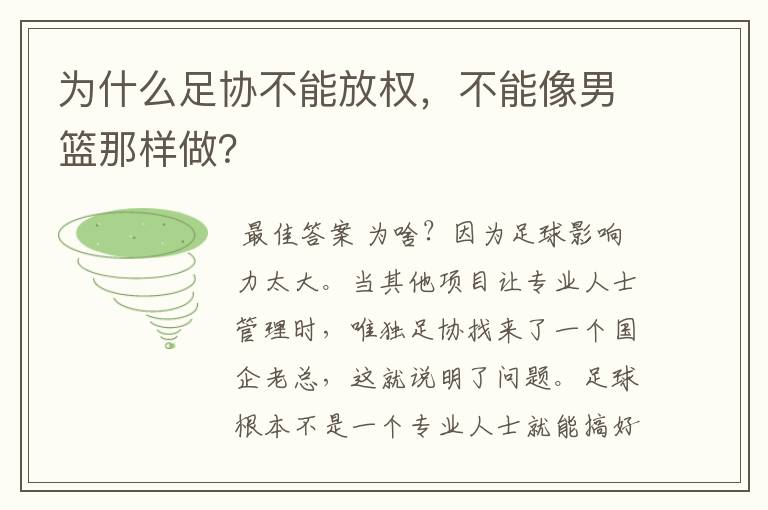 为什么足协不能放权，不能像男篮那样做?

最佳答案 为啥？因为足球影响力太大。当其他项目让专业人士管理时，唯独足协找来了一个国企老总，这就说明了问题。足球根本不是一个专业人士就能搞好